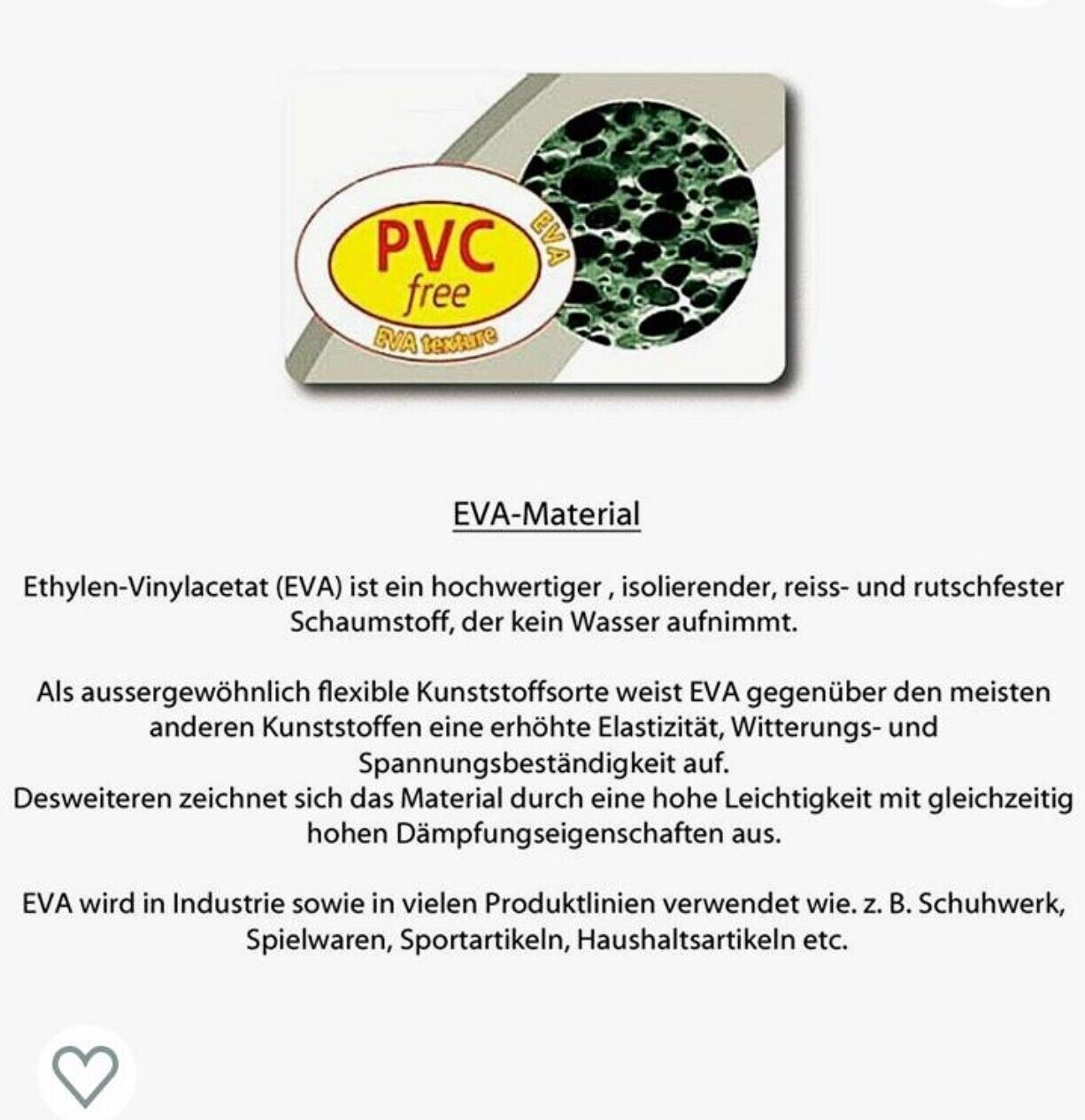 PVC free
EVA
EVA texture

EVA-Material

Ethylen-Vinylacetat (EVA) ist ein hochwertiger , isolierender, reiss- und rutschfester Schaumstoff, der kein Wasser aufnimmt.

Als aussergewöhnlich flexible Kunststoffsorte weist EVA gegenüber den meisten anderen Kunststoffen eine erhöhte Elastizität, Witterungs- und Spannungsbeständigkeit auf.
Desweiteren zeichnet sich das Material durch eine hohe Leichtigkeit mit gleichzeitig hohen Dämpfungseigenschaften aus.

EVA wird in Industrie sowie in vielen Produktlinien verwendet wie. z. B. Schuhwerk, Spielwaren, Sportartikeln, Haushaltsartikeln etc.